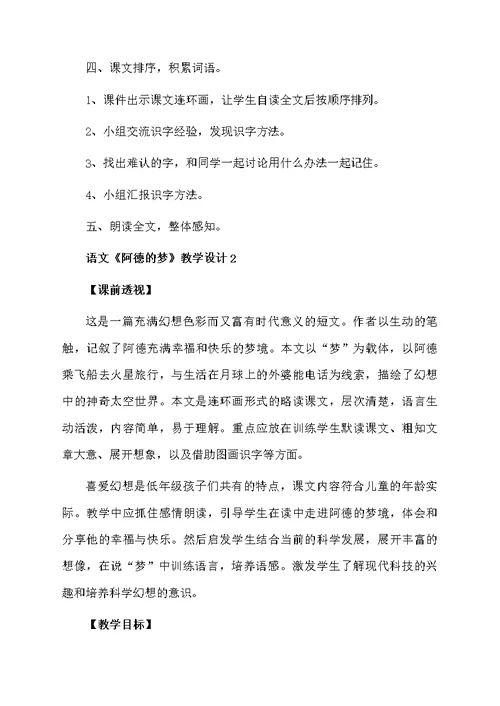 四、课文排序，积累词语。

1、课件出示课文连环画，让学生自读全文后按顺序排列。

2、小组交流识字经验，发现识字方法。

3、找出难认的字，和同学一起讨论用什么办法一起记住。

4、小组汇报识字方法。

五、朗读全文，整体感知。

语文《阿德的梦》教学设计2

【课前透视】

这是一篇充满幻想色彩而又富有时代意义的短文。作者以生动的笔触，记叙了阿德充满幸福和快乐的梦境。本文以“梦”为载体，以阿德乘飞船去火星旅行，与生活在月球上的外婆能电话为线索，描绘了幻想中的神奇太空世界。本文是连环画形式的略读课文，层次清楚，语言生动活泼，内容简单，易于理解。重点应放在训练学生默读课文、粗知文章大意、展开想象，以及借助图画识字等方面。

喜爱幻想是低年级孩子们共有的特点，课文内容符合儿童的年龄实际。教学中应抓住感情朗读，引导学生在读中走进阿德的梦境，体会和分享他的幸福与快乐。然后启发学生结合当前的科学发展，展开丰富的想像，在说“梦”中训练语言，培养语感。激发学生了解现代科技的兴趣和培养科学幻想的意识。

【教学目标】